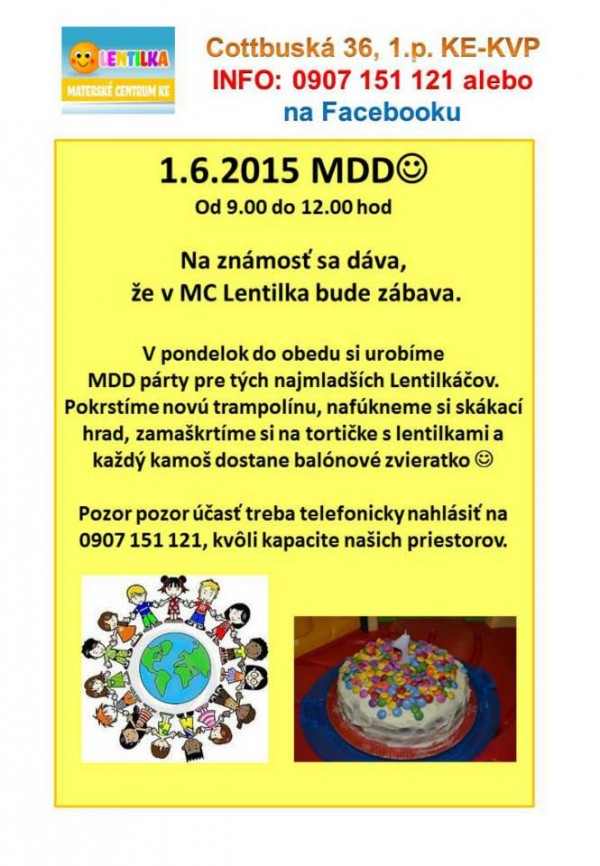 LENTILKA
MATERSKÉ CENTRUM KE

Cottbuská 36, 1.p. KE-KVP
INFO: 0907 151 121 alebo
na Facebooku

1.6.2015 MDD☺
Od 9.00 do 12.00 hod

Na známosť sa dáva,
že v MC Lentilka bude zábava.

V pondelok do obedu si urobíme MDD párty pre tých najmladších Lentilkáčov. Pokrstíme novú trampolínu, nafúkneme si skákací hrad, zamaškrtíme si na tortičke s lentilkami a každý kamoš dostane balónové zvieratko ☺

Pozor pozor účasť treba telefonicky nahlásiť na 0907 151 121, kvôli kapacite našich priestorov.